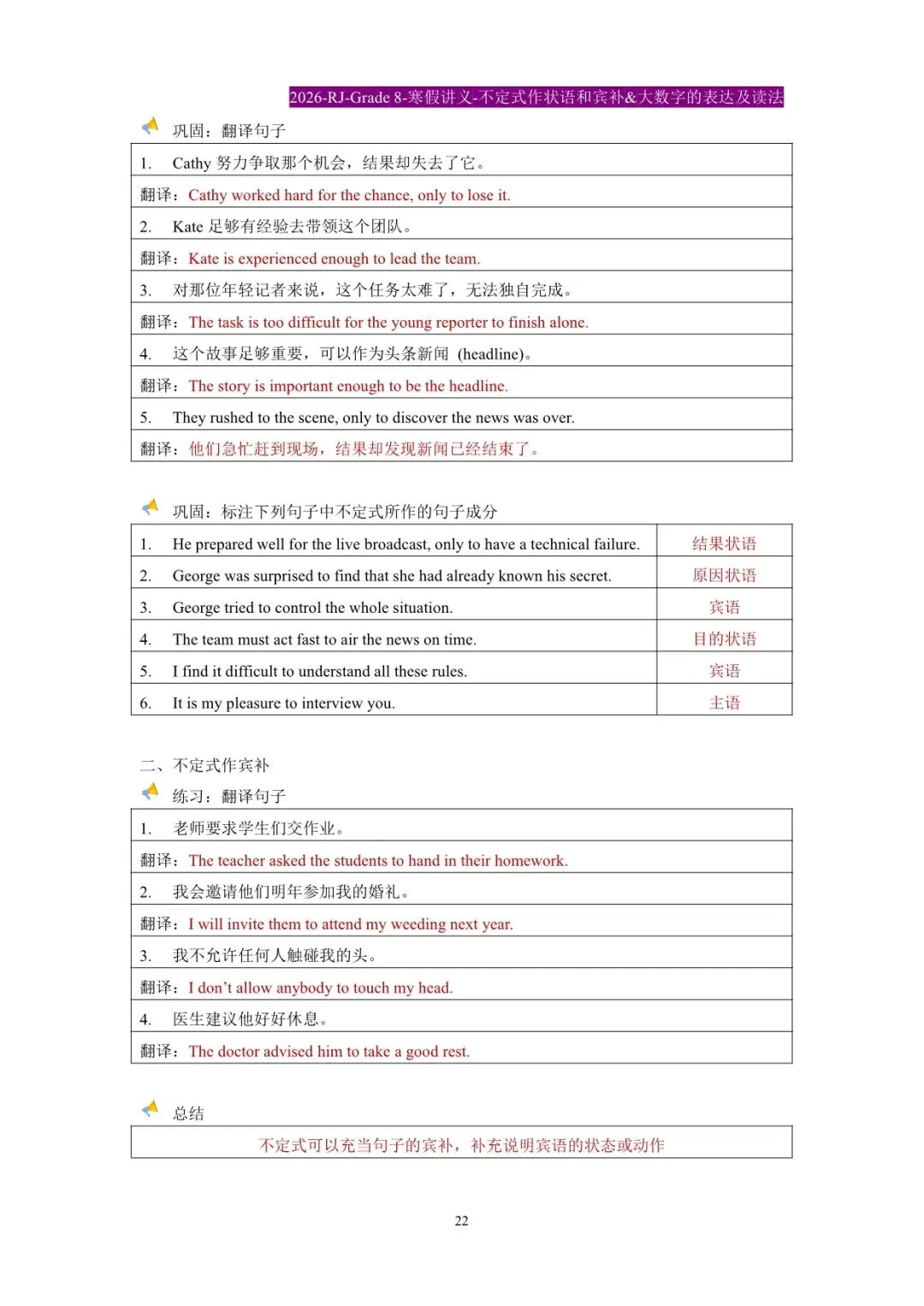 2026-RJ-Grade 8-寒假讲义-不定式作状语和宾补&大数字的表达及读法

巩固：翻译句子

| 1. Cathy 努力争取那个机会，结果却失去了它。 |
|---|
| 翻译：Cathy worked hard for the chance, only to lose it. |
| 2. Kate 足够有经验去带领这个团队。 |
| 翻译：Kate is experienced enough to lead the team. |
| 3. 对那位年轻记者来说，这个任务太难了，无法独自完成。 |
| 翻译：The task is too difficult for the young reporter to finish alone. |
| 4. 这个故事足够重要，可以作为头条新闻 (headline)。 |
| 翻译：The story is important enough to be the headline. |
| 5. They rushed to the scene, only to discover the news was over. |
| 翻译：他们急忙赶到现场，结果却发现新闻已经结束了。 |

巩固：标注下列句子中不定式所作的句子成分

| 1. He prepared well for the live broadcast, only to have a technical failure. | 结果状语 |
|---|---|
| 2. George was surprised to find that she had already known his secret. | 原因状语 |
| 3. George tried to control the whole situation. | 宾语 |
| 4. The team must act fast to air the news on time. | 目的状语 |
| 5. I find it difficult to understand all these rules. | 宾语 |
| 6. It is my pleasure to interview you. | 主语 |

二、不定式作宾补

练习：翻译句子

| 1. 老师要求学生们交作业。 |
|---|
| 翻译：The teacher asked the students to hand in their homework. |
| 2. 我会邀请他们明年参加我的婚礼。 |
| 翻译：I will invite them to attend my weeding next year. |
| 3. 我不允许任何人触碰我的头。 |
| 翻译：I don't allow anybody to touch my head. |
| 4. 医生建议他好好休息。 |
| 翻译：The doctor advised him to take a good rest. |

总结

| 不定式可以充当句子的宾补，补充说明宾语的状态或动作 |
|---|

22